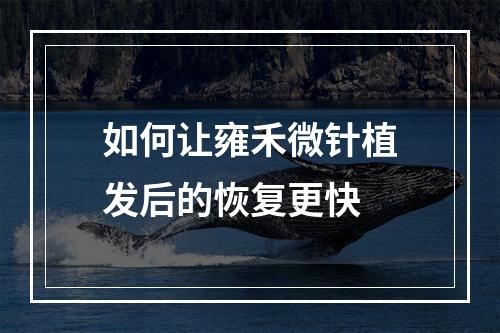 如何让雍禾微针植发后的恢复更快